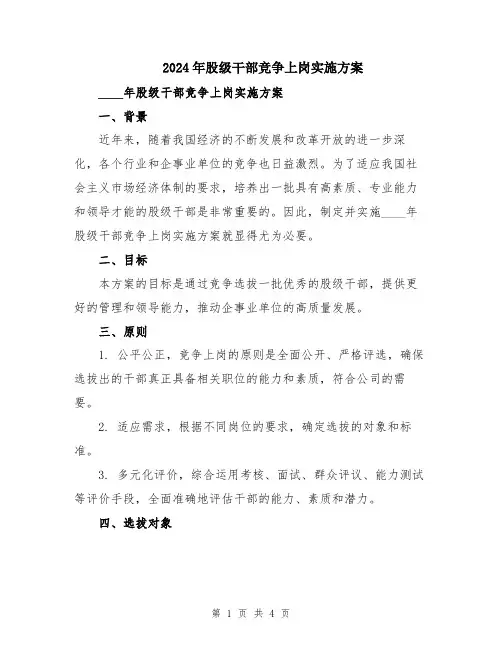 2024年股级干部竞争上岗实施方案

____年股级干部竞争上岗实施方案

一、背景

近年来，随着我国经济的不断发展和改革开放的进一步深化，各个行业和企事业单位的竞争也日益激烈。为了适应我国社会主义市场经济体制的要求，培养出一批具有高素质、专业能力和领导才能的股级干部是非常重要的。因此，制定并实施____年股级干部竞争上岗实施方案就显得尤为必要。

二、目标

本方案的目标是通过竞争选拔一批优秀的股级干部，提供更好的管理和领导能力，推动企事业单位的高质量发展。

三、原则

1. 公平公正，竞争上岗的原则是全面公开、严格评选，确保选拔出的干部真正具备相关职位的能力和素质，符合公司的需要。

2. 适应需求，根据不同岗位的要求，确定选拔的对象和标准。

3. 多元化评价，综合运用考核、面试、群众评议、能力测试等评价手段，全面准确地评估干部的能力、素质和潜力。

四、选拔对象

第 1 页 共 4 页